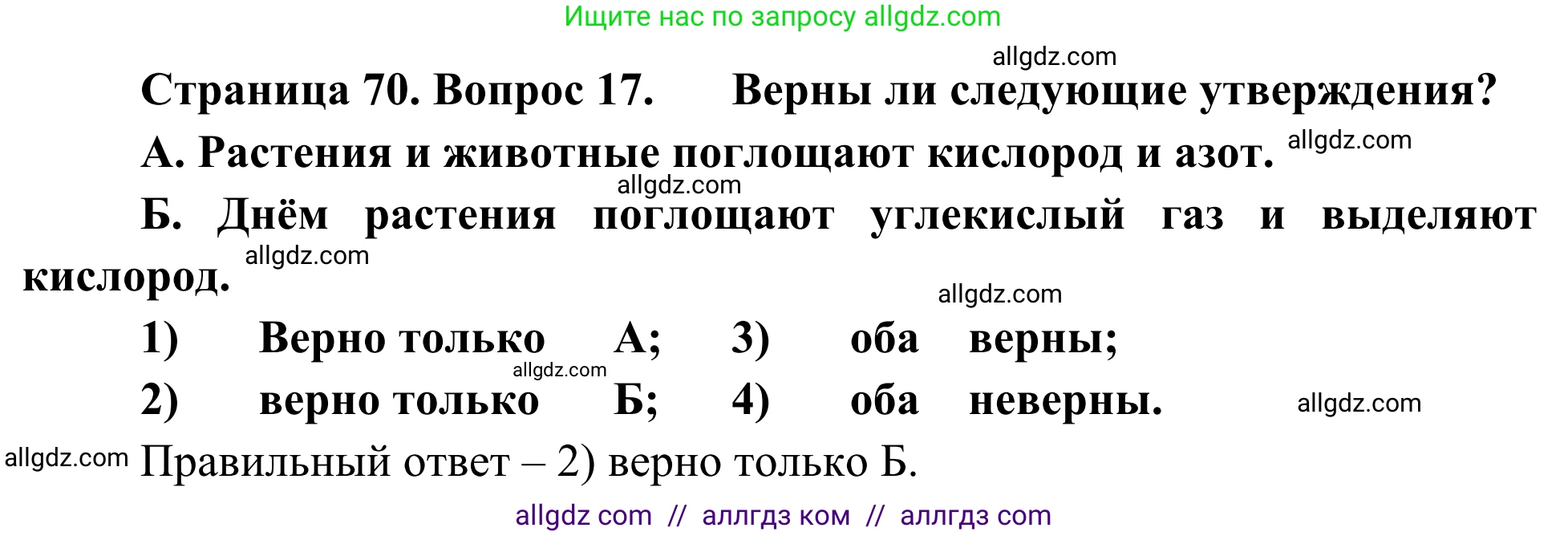 Ищите нас по запросу allgdz.com

allgdz.com

Страница 70. Вопрос 17. Верны ли следующие утверждения?

А. Растения и животные поглощают кислород и азот. allgdz.com

allgdz.com

Б. Днём растения поглощают углекислый газ и выделяют кислород. allgdz.com

allgdz.com

1) Верно только А; 3) оба верны;

allgdz.com

2) верно только Б; 4) оба неверны. allgdz.com

allgdz.com Правильный ответ – 2) верно только Б.

allgdz com // аллгдз ком // аллгдз com